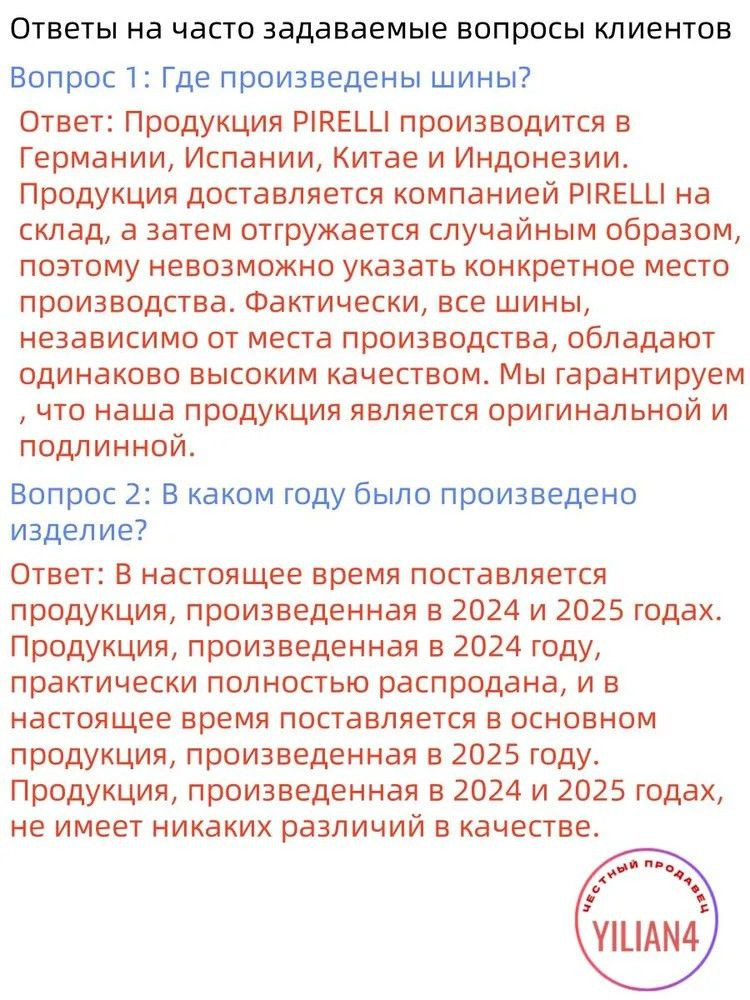 Ответы на часто задаваемые вопросы клиентов

Вопрос 1: Где произведены шины?

Ответ: Продукция PIRELLI производится в Германии, Испании, Китае и Индонезии. Продукция доставляется компанией PIRELLI на склад, а затем отгружается случайным образом, поэтому невозможно указать конкретное место производства. Фактически, все шины, независимо от места производства, обладают одинаково высоким качеством. Мы гарантируем , что наша продукция является оригинальной и подлинной.

Вопрос 2: В каком году было произведено изделие?

Ответ: В настоящее время поставляется продукция, произведенная в 2024 и 2025 годах. Продукция, произведенная в 2024 году, практически полностью распродана, и в настоящее время поставляется в основном продукция, произведенная в 2025 году. Продукция, произведенная в 2024 и 2025 годах, не имеет никаких различий в качестве.

ЧЕСТНЫЙ ПРОДАВЕЦ
YILIAN4